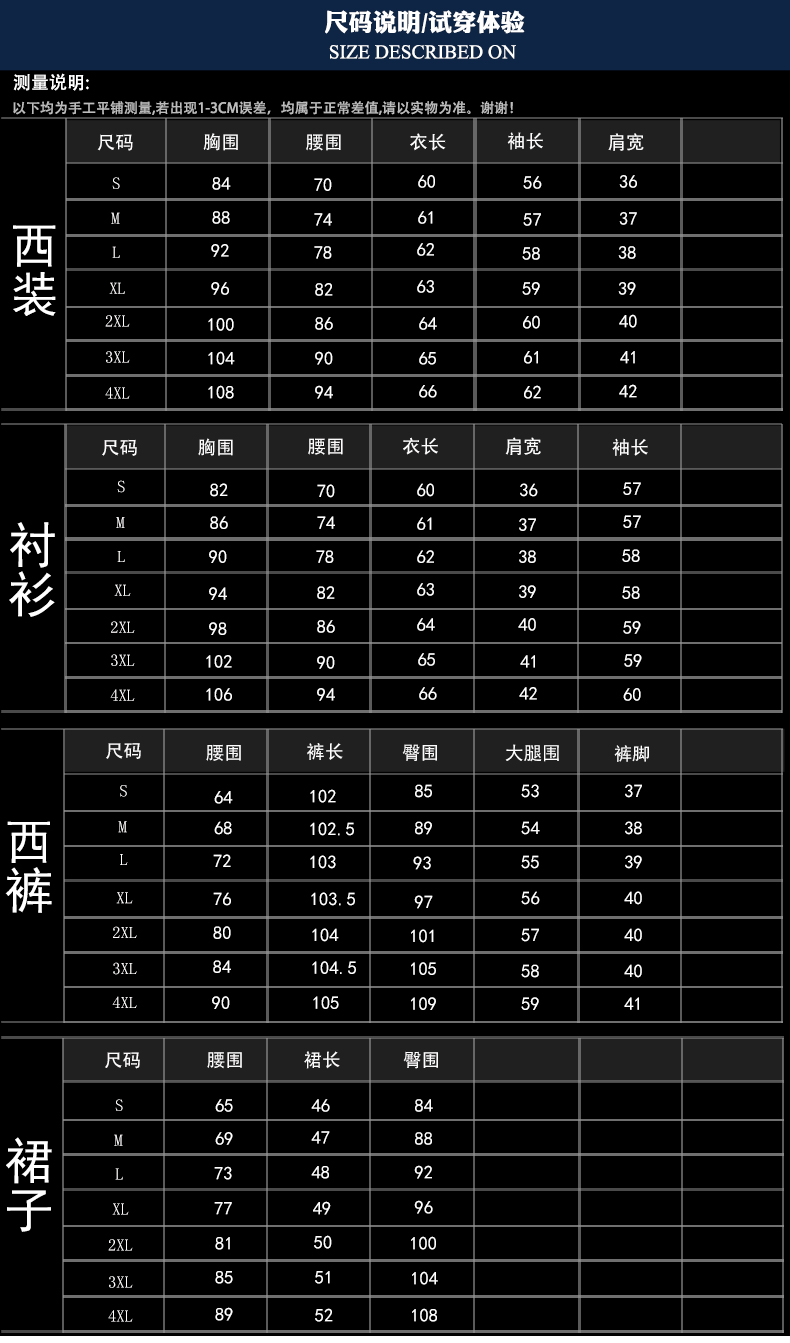 尺码说明/试穿体验
SIZE DESCRIBED ON

测量说明:
以下均为手工平铺测量,若出现1-3CM误差, 均属于正常差值,请以实物为准。谢谢!

西装

| 尺码 | 胸围 | 腰围 | 衣长 | 袖长 | 肩宽 | |
|---|---|---|---|---|---|---|
| S | 84 | 70 | 60 | 56 | 36 | |
| M | 88 | 74 | 61 | 57 | 37 | |
| L | 92 | 78 | 62 | 58 | 38 | |
| XL | 96 | 82 | 63 | 59 | 39 | |
| 2XL | 100 | 86 | 64 | 60 | 40 | |
| 3XL | 104 | 90 | 65 | 61 | 41 | |
| 4XL | 108 | 94 | 66 | 62 | 42 | |

衬衫

| 尺码 | 胸围 | 腰围 | 衣长 | 肩宽 | 袖长 | |
|---|---|---|---|---|---|---|
| S | 82 | 70 | 60 | 36 | 57 | |
| M | 86 | 74 | 61 | 37 | 57 | |
| L | 90 | 78 | 62 | 38 | 58 | |
| XL | 94 | 82 | 63 | 39 | 58 | |
| 2XL | 98 | 86 | 64 | 40 | 59 | |
| 3XL | 102 | 90 | 65 | 41 | 59 | |
| 4XL | 106 | 94 | 66 | 42 | 60 | |

西裤

| 尺码 | 腰围 | 裤长 | 臀围 | 大腿围 | 裤脚 | |
|---|---|---|---|---|---|---|
| S | 64 | 102 | 85 | 53 | 37 | |
| M | 68 | 102.5 | 89 | 54 | 38 | |
| L | 72 | 103 | 93 | 55 | 39 | |
| XL | 76 | 103.5 | 97 | 56 | 40 | |
| 2XL | 80 | 104 | 101 | 57 | 40 | |
| 3XL | 84 | 104.5 | 105 | 58 | 40 | |
| 4XL | 90 | 105 | 109 | 59 | 41 | |

裙子

| 尺码 | 腰围 | 裙长 | 臀围 | | | |
|---|---|---|---|---|---|---|
| S | 65 | 46 | 84 | | | |
| M | 69 | 47 | 88 | | | |
| L | 73 | 48 | 92 | | | |
| XL | 77 | 49 | 96 | | | |
| 2XL | 81 | 50 | 100 | | | |
| 3XL | 85 | 51 | 104 | | | |
| 4XL | 89 | 52 | 108 | | | |